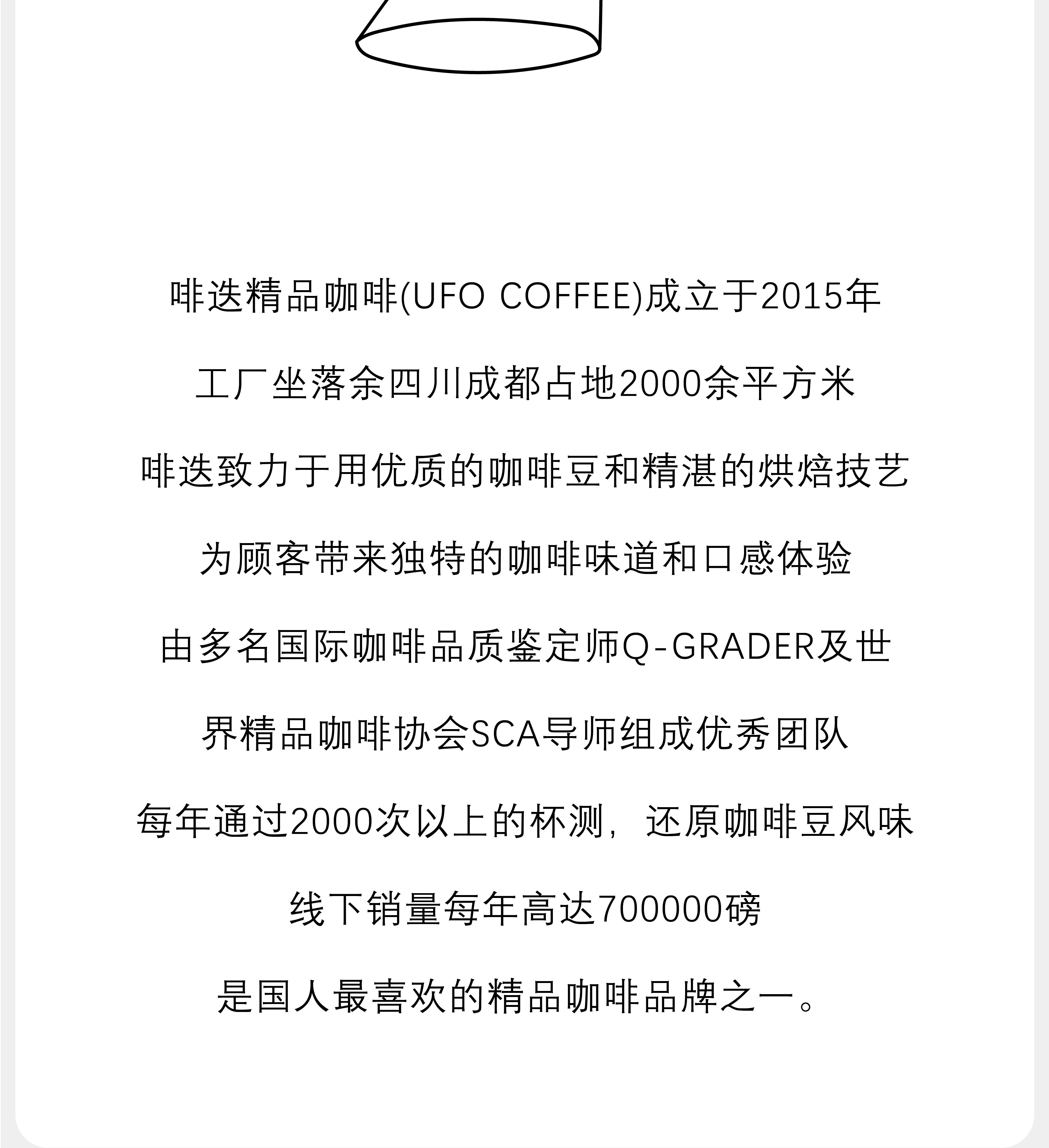 啡迭精品咖啡(UFO COFFEE)成立于2015年

工厂坐落余四川成都占地2000余平方米

啡迭致力于用优质的咖啡豆和精湛的烘焙技艺

为顾客带来独特的咖啡味道和口感体验

由多名国际咖啡品质鉴定师Q-GRADER及世

界精品咖啡协会SCA导师组成优秀团队

每年通过2000次以上的杯测，还原咖啡豆风味

线下销量每年高达700000磅

是国人最喜欢的精品咖啡品牌之一。